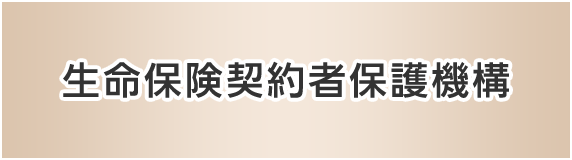 生命保険契約者保護機構